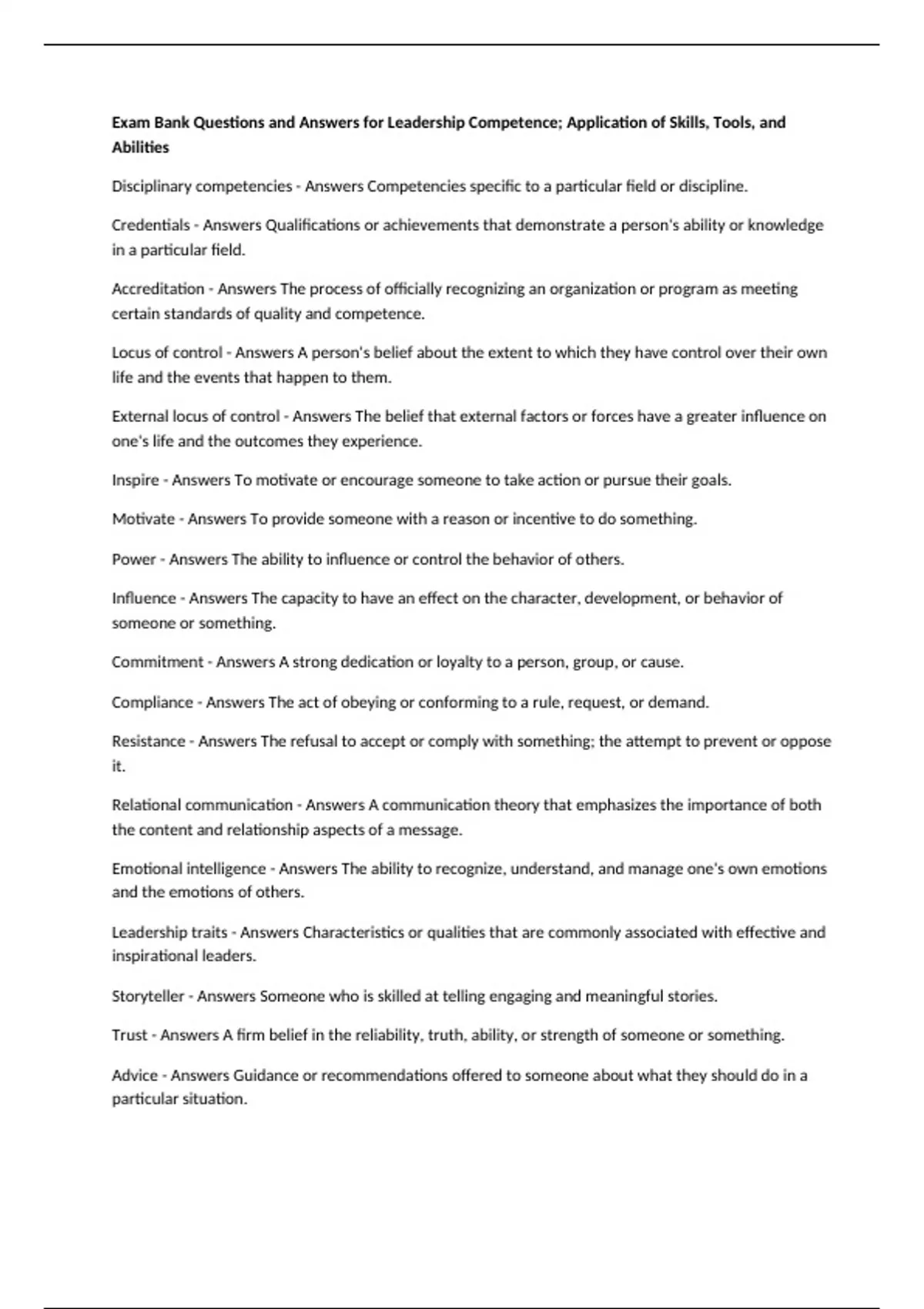 Exam Bank Questions and Answers for Leadership Competence; Application of Skills, Tools, and Abilities

Disciplinary competencies - Answers Competencies specific to a particular field or discipline.

Credentials - Answers Qualifications or achievements that demonstrate a person's ability or knowledge in a particular field.

Accreditation - Answers The process of officially recognizing an organization or program as meeting certain standards of quality and competence.

Locus of control - Answers A person's belief about the extent to which they have control over their own life and the events that happen to them.

External locus of control - Answers The belief that external factors or forces have a greater influence on one's life and the outcomes they experience.

Inspire - Answers To motivate or encourage someone to take action or pursue their goals.

Motivate - Answers To provide someone with a reason or incentive to do something.

Power - Answers The ability to influence or control the behavior of others.

Influence - Answers The capacity to have an effect on the character, development, or behavior of someone or something.

Commitment - Answers A strong dedication or loyalty to a person, group, or cause.

Compliance - Answers The act of obeying or conforming to a rule, request, or demand.

Resistance - Answers The refusal to accept or comply with something; the attempt to prevent or oppose it.

Relational communication - Answers A communication theory that emphasizes the importance of both the content and relationship aspects of a message.

Emotional intelligence - Answers The ability to recognize, understand, and manage one's own emotions and the emotions of others.

Leadership traits - Answers Characteristics or qualities that are commonly associated with effective and inspirational leaders.

Storyteller - Answers Someone who is skilled at telling engaging and meaningful stories.

Trust - Answers A firm belief in the reliability, truth, ability, or strength of someone or something.

Advice - Answers Guidance or recommendations offered to someone about what they should do in a particular situation.